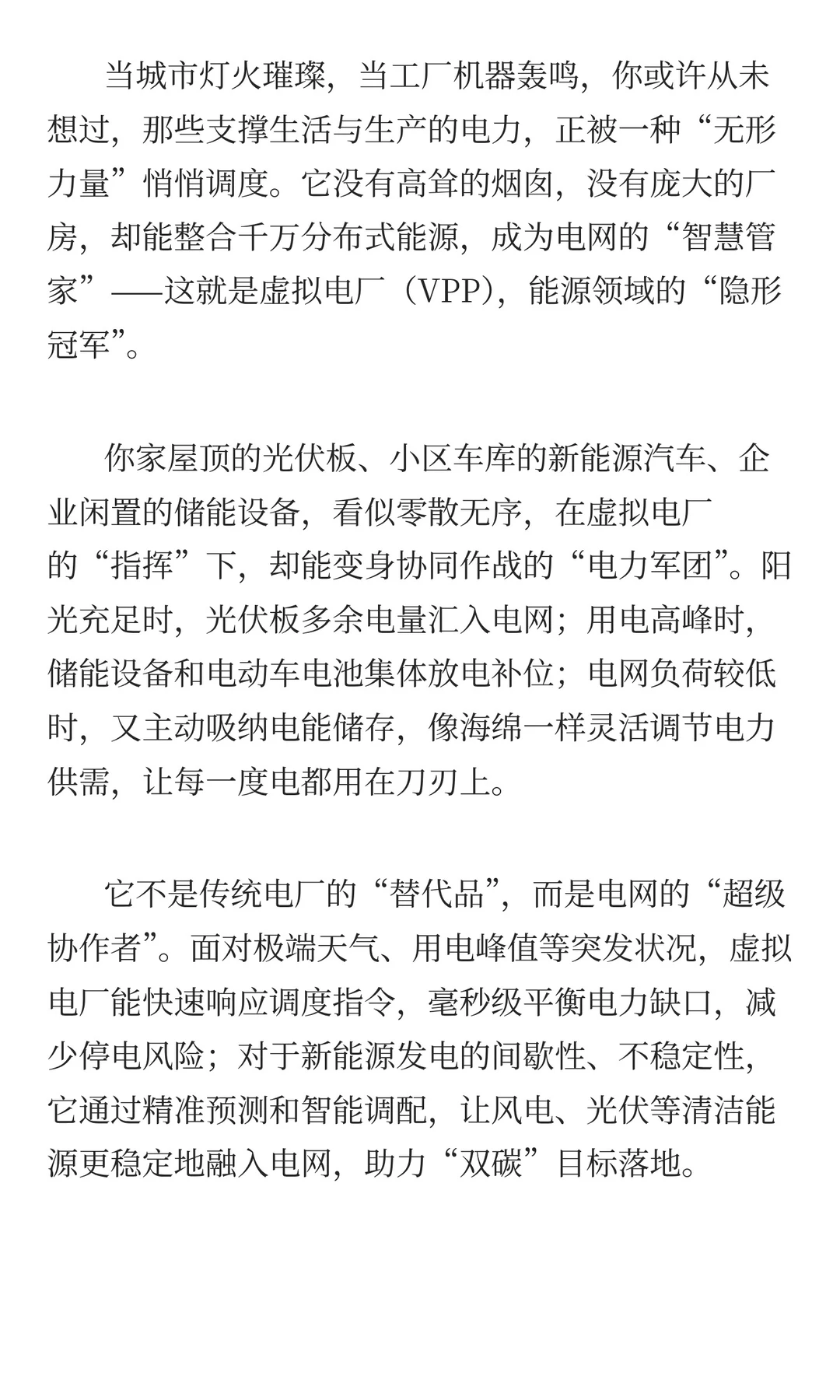 当城市灯火璀璨，当工厂机器轰鸣，你或许从未想过，那些支撑生活与生产的电力，正被一种“无形力量”悄悄调度。它没有高耸的烟囱，没有庞大的厂房，却能整合千万分布式能源，成为电网的“智慧管家”——这就是虚拟电厂（VPP），能源领域的“隐形冠军”。

你家屋顶的光伏板、小区车库的新能源汽车、企业闲置的储能设备，看似零散无序，在虚拟电厂的“指挥”下，却能变身协同作战的“电力军团”。阳光充足时，光伏板多余电量汇入电网；用电高峰时，储能设备和电动车电池集体放电补位；电网负荷较低时，又主动吸纳电能储存，像海绵一样灵活调节电力供需，让每一度电都用在刀刃上。

它不是传统电厂的“替代品”，而是电网的“超级协作者”。面对极端天气、用电峰值等突发状况，虚拟电厂能快速响应调度指令，毫秒级平衡电力缺口，减少停电风险；对于新能源发电的间歇性、不稳定性，它通过精准预测和智能调配，让风电、光伏等清洁能源更稳定地融入电网，助力“双碳”目标落地。